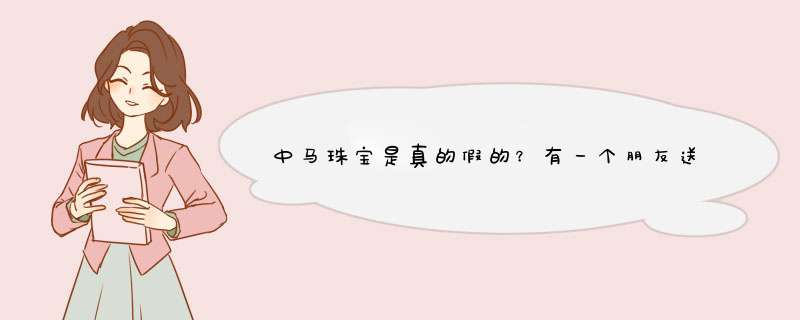 中马珠宝是真的假的？有一个朋友送